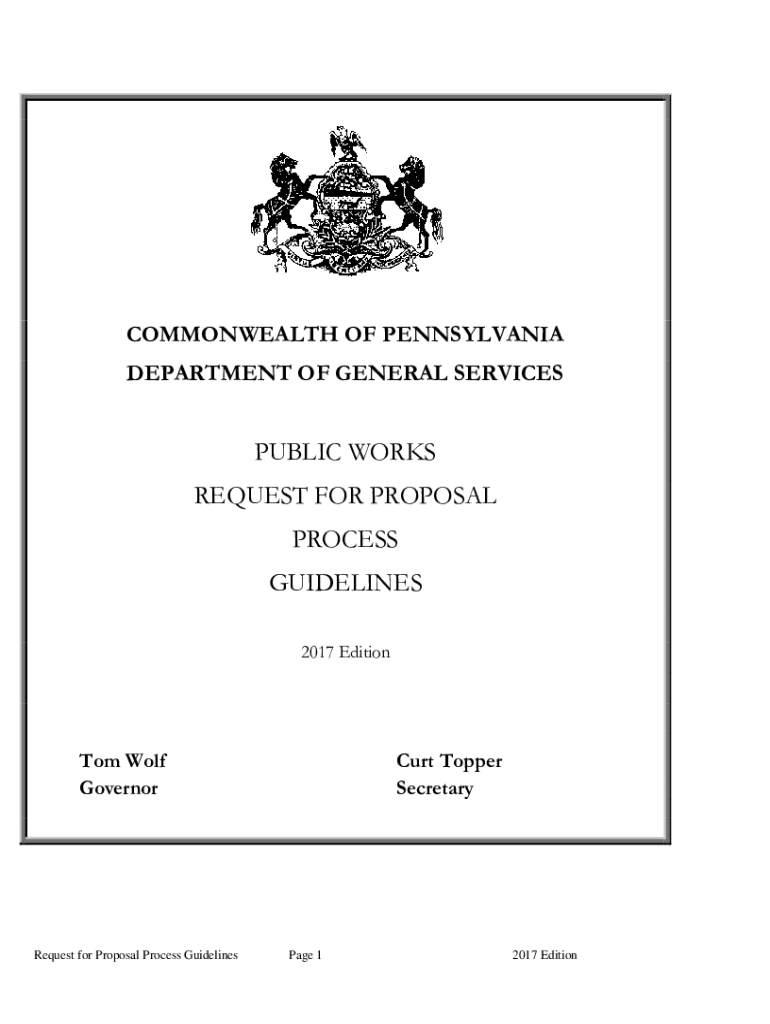 COMMONWEALTH OF PENNSYLVANIA
DEPARTMENT OF GENERAL SERVICES

PUBLIC WORKS
REQUEST FOR PROPOSAL
PROCESS
GUIDELINES

2017 Edition

Tom Wolf
Governor

Curt Topper
Secretary

Request for Proposal Process Guidelines Page 1 2017 Edition